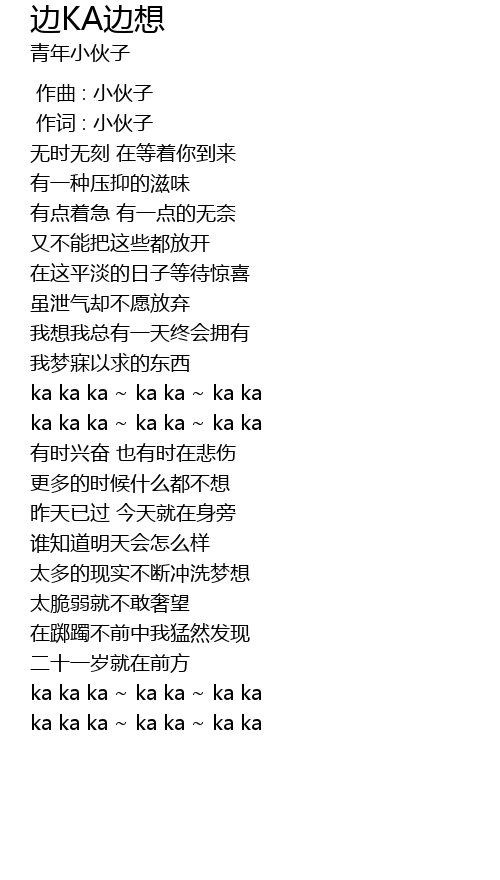 边KA边想
青年小伙子

作曲 : 小伙子
作词 : 小伙子
无时无刻 在等着你到来
有一种压抑的滋味
有点着急 有一点的无奈
又不能把这些都放开
在这平淡的日子等待惊喜
虽泄气却不愿放弃
我想我总有一天终会拥有
我梦寐以求的东西
ka ka ka ~ ka ka ~ ka ka
ka ka ka ~ ka ka ~ ka ka
有时兴奋 也有时在悲伤
更多的时候什么都不想
昨天已过 今天就在身旁
谁知道明天会怎么样
太多的现实不断冲洗梦想
太脆弱就不敢奢望
在踯躅不前中我猛然发现
二十一岁就在前方
ka ka ka ~ ka ka ~ ka ka
ka ka ka ~ ka ka ~ ka ka